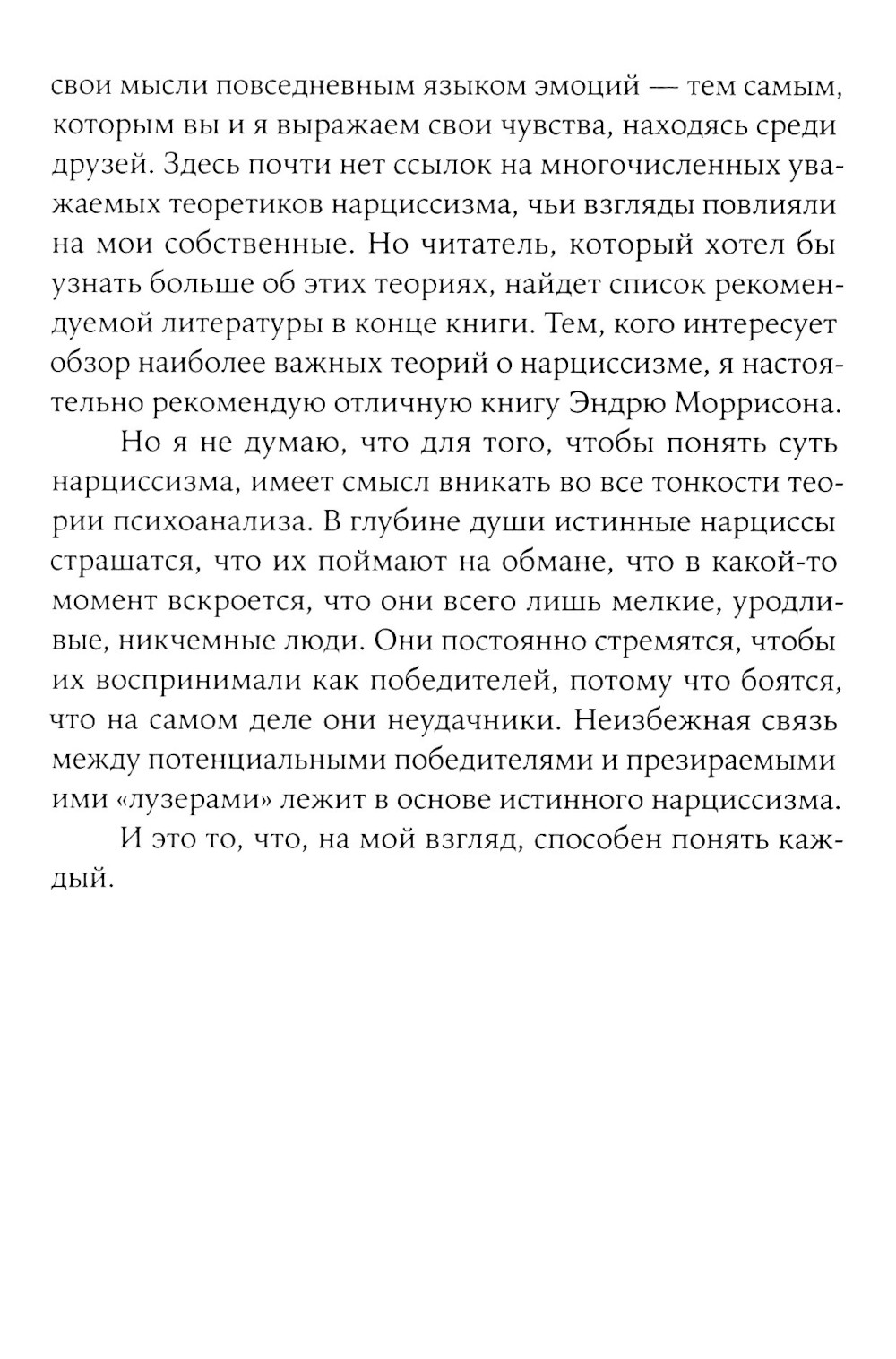 свои мысли повседневным языком эмоций — тем самым, которым вы и я выражаем свои чувства, находясь среди друзей. Здесь почти нет ссылок на многочисленных уважаемых теоретиков нарциссизма, чьи взгляды повлияли на мои собственные. Но читатель, который хотел бы узнать больше об этих теориях, найдет список рекомендуемой литературы в конце книги. Тем, кого интересует обзор наиболее важных теорий о нарциссизме, я настоятельно рекомендую отличную книгу Эндрю Моррисона.

Но я не думаю, что для того, чтобы понять суть нарциссизма, имеет смысл вникать во все тонкости теории психоанализа. В глубине души истинные нарциссы страшатся, что их поймают на обмане, что в какой-то момент вскроется, что они всего лишь мелкие, уродливые, никчемные люди. Они постоянно стремятся, чтобы их воспринимали как победителей, потому что боятся, что на самом деле они неудачники. Неизбежная связь между потенциальными победителями и презираемыми ими «лузерами» лежит в основе истинного нарциссизма.

И это то, что, на мой взгляд, способен понять каждый.